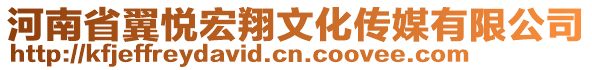 河南省翼悦宏翔文化传媒有限公司
http://kfjeffreydavid.cn.coovee.com